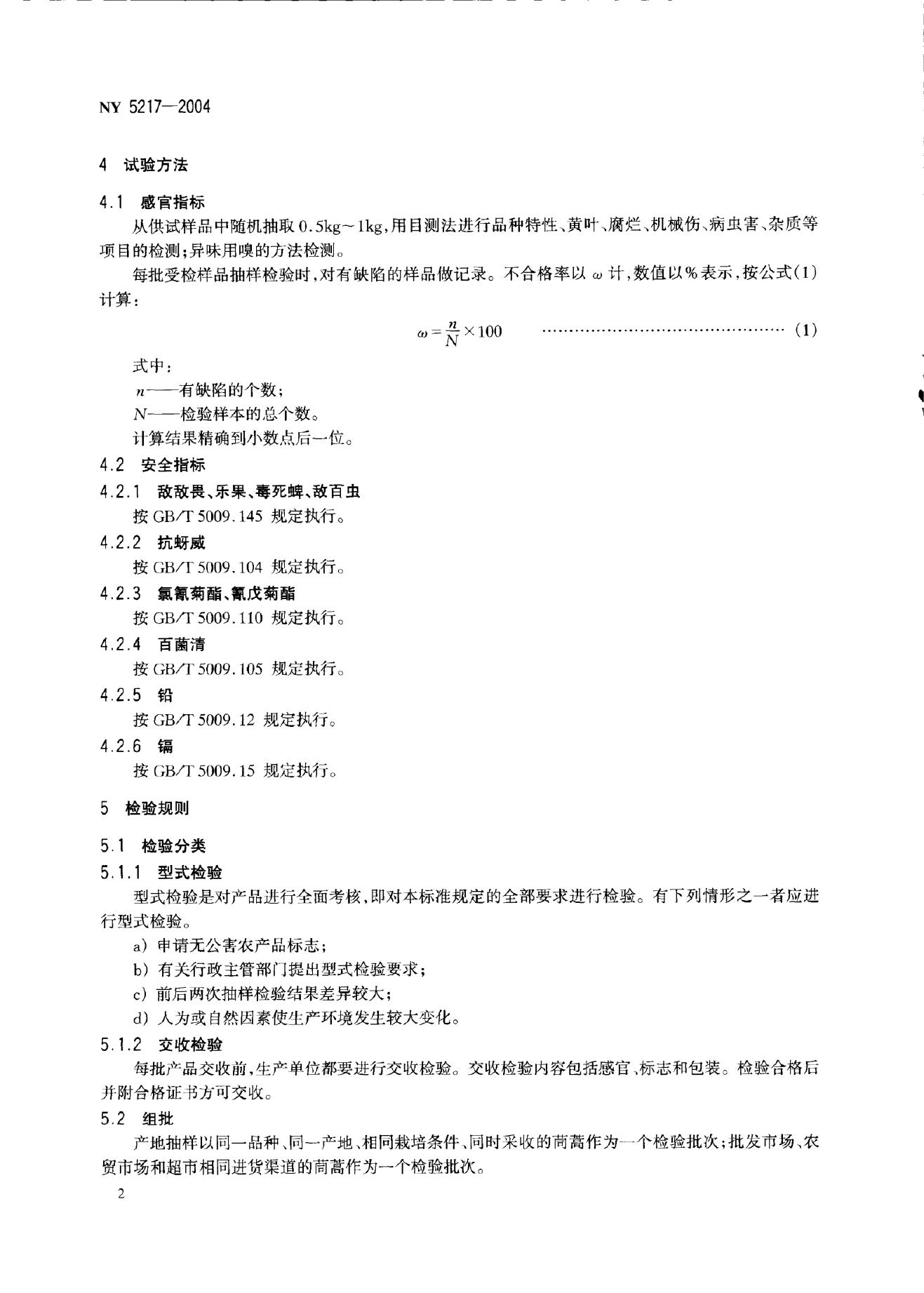 NY 5217—2004

4 试验方法

4.1 感官指标

从供试样品中随机抽取 0.5kg～1kg，用目测法进行品种特性、黄叶、腐烂、机械伤、病虫害、杂质等项目的检测；异味用嗅的方法检测。

每批受检样品抽样检验时，对有缺陷的样品做记录。不合格率以 $\omega$ 计，数值以%表示，按公式(1)计算：

$\omega = \frac{n}{N} \times 100$ ………………………………………… (1)

式中：

$n$——有缺陷的个数；

$N$——检验样本的总个数。

计算结果精确到小数点后一位。

4.2 安全指标

4.2.1 敌敌畏、乐果、毒死蜱、敌百虫

按 GB/T 5009.145 规定执行。

4.2.2 抗蚜威

按 GB/T 5009.104 规定执行。

4.2.3 氯氰菊酯、氰戊菊酯

按 GB/T 5009.110 规定执行。

4.2.4 百菌清

按 GB/T 5009.105 规定执行。

4.2.5 铅

按 GB/T 5009.12 规定执行。

4.2.6 镉

按 GB/T 5009.15 规定执行。

5 检验规则

5.1 检验分类

5.1.1 型式检验

型式检验是对产品进行全面考核，即对本标准规定的全部要求进行检验。有下列情形之一者应进行型式检验。

a) 申请无公害农产品标志；

b) 有关行政主管部门提出型式检验要求；

c) 前后两次抽样检验结果差异较大；

d) 人为或自然因素使生产环境发生较大变化。

5.1.2 交收检验

每批产品交收前，生产单位都要进行交收检验。交收检验内容包括感官、标志和包装。检验合格后并附合格证书方可交收。

5.2 组批

产地抽样以同一品种、同一产地、相同栽培条件、同时采收的茼蒿作为一个检验批次；批发市场、农贸市场和超市相同进货渠道的茼蒿作为一个检验批次。

2